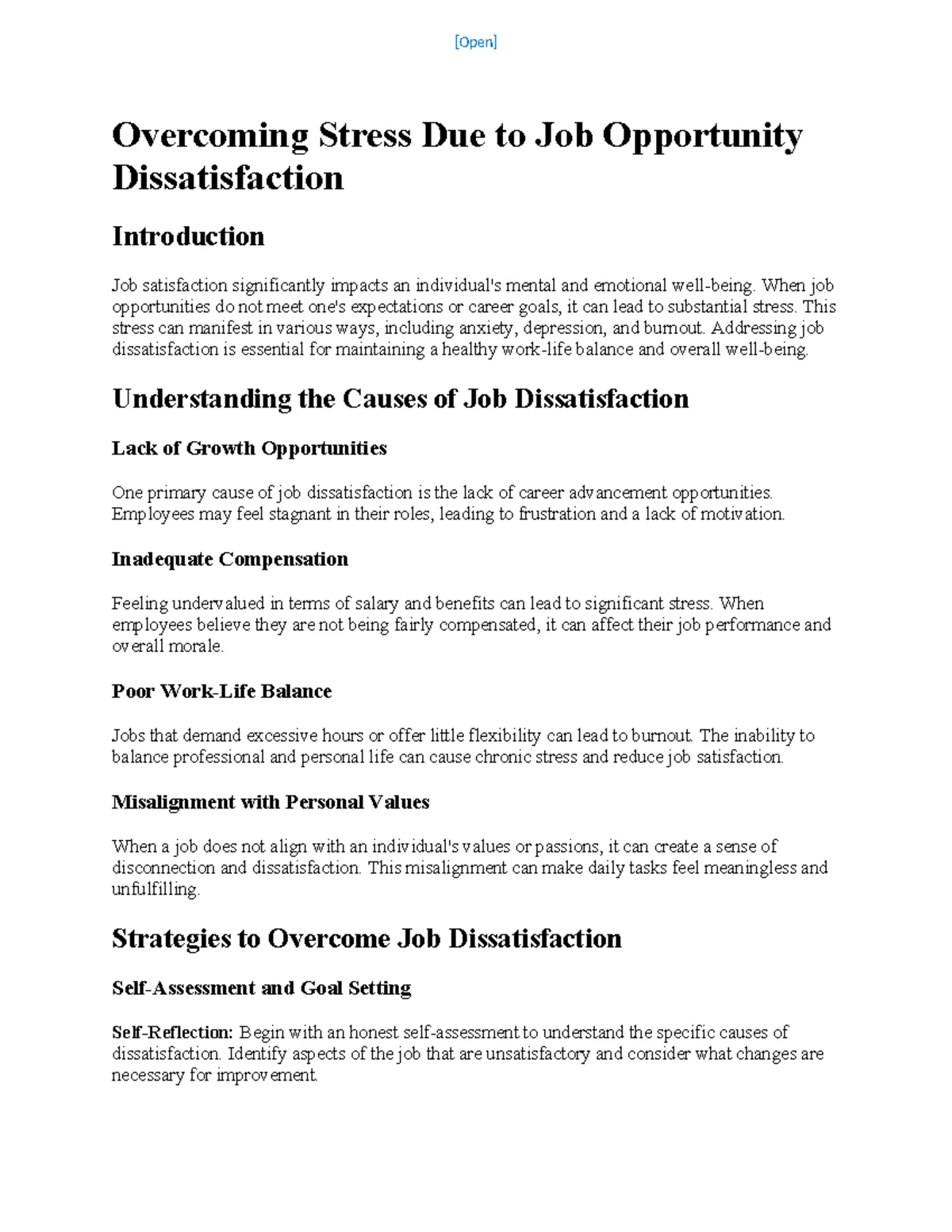 [Open]

Overcoming Stress Due to Job Opportunity Dissatisfaction

Introduction

Job satisfaction significantly impacts an individual's mental and emotional well-being. When job opportunities do not meet one's expectations or career goals, it can lead to substantial stress. This stress can manifest in various ways, including anxiety, depression, and burnout. Addressing job dissatisfaction is essential for maintaining a healthy work-life balance and overall well-being.

Understanding the Causes of Job Dissatisfaction

Lack of Growth Opportunities

One primary cause of job dissatisfaction is the lack of career advancement opportunities. Employees may feel stagnant in their roles, leading to frustration and a lack of motivation.

Inadequate Compensation

Feeling undervalued in terms of salary and benefits can lead to significant stress. When employees believe they are not being fairly compensated, it can affect their job performance and overall morale.

Poor Work-Life Balance

Jobs that demand excessive hours or offer little flexibility can lead to burnout. The inability to balance professional and personal life can cause chronic stress and reduce job satisfaction.

Misalignment with Personal Values

When a job does not align with an individual's values or passions, it can create a sense of disconnection and dissatisfaction. This misalignment can make daily tasks feel meaningless and unfulfilling.

Strategies to Overcome Job Dissatisfaction

Self-Assessment and Goal Setting

Self-Reflection: Begin with an honest self-assessment to understand the specific causes of dissatisfaction. Identify aspects of the job that are unsatisfactory and consider what changes are necessary for improvement.